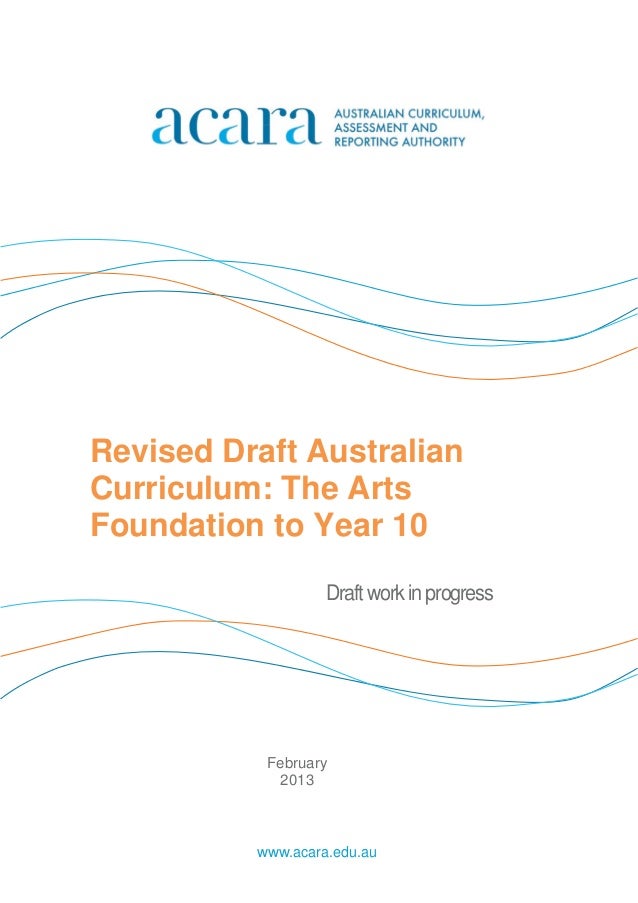 acara

AUSTRALIAN CURRICULUM,
ASSESSMENT AND
REPORTING AUTHORITY

Revised Draft Australian Curriculum: The Arts Foundation to Year 10

Draft work in progress

February
2013

www.acara.edu.au